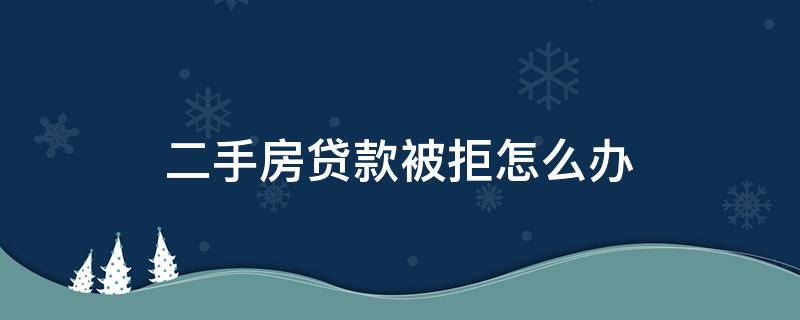 二手房贷款被拒怎么办